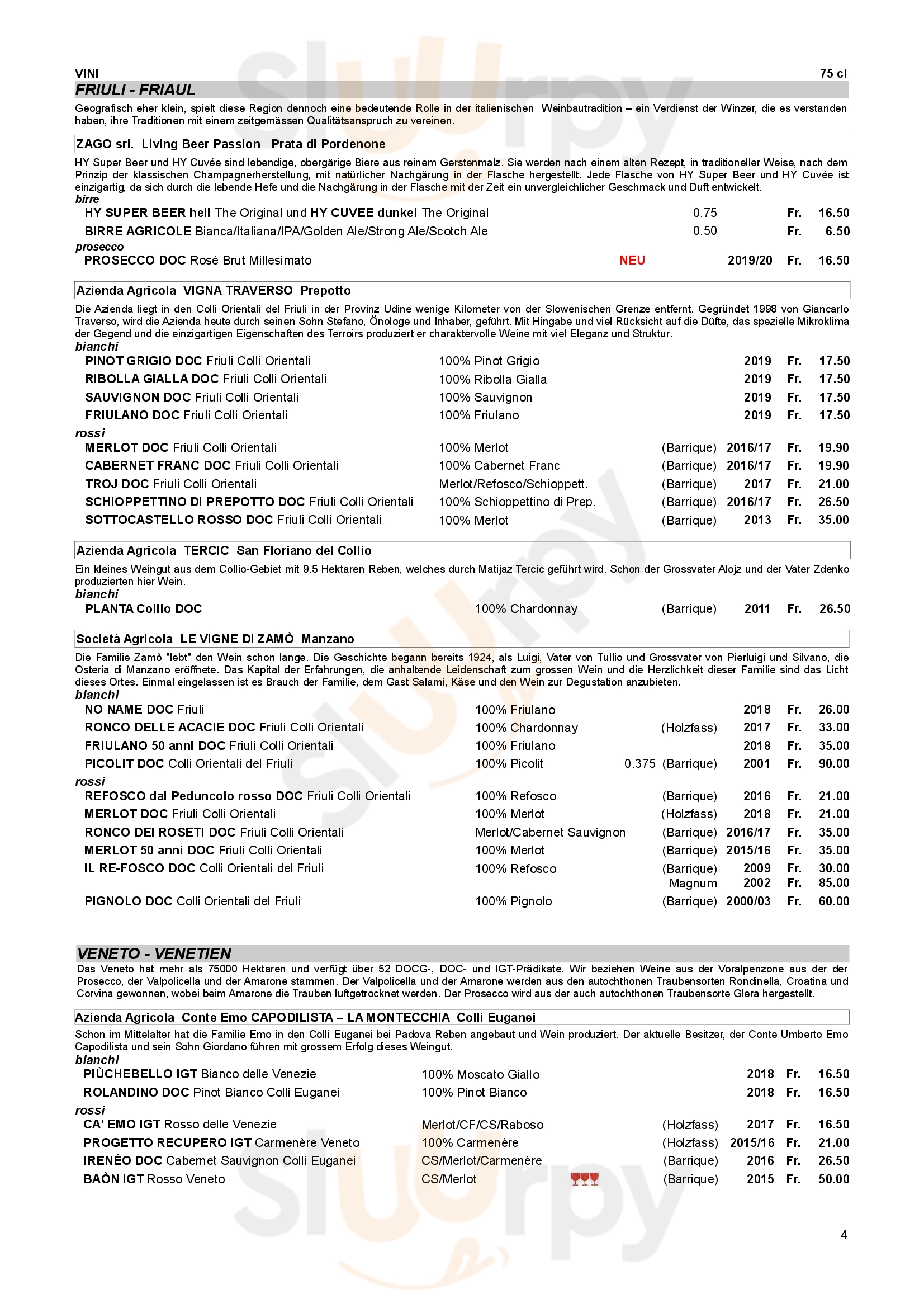 VINI 75 cl

FRIULI - FRIAUL

Geografisch eher klein, spielt diese Region dennoch eine bedeutende Rolle in der italienischen Weinbautradition – ein Verdienst der Winzer, die es verstanden haben, ihre Traditionen mit einem zeitgemässen Qualitätsanspruch zu vereinen.

ZAGO srl. Living Beer Passion Prata di Pordenone

HY Super Beer und HY Cuvée sind lebendige, obergärige Biere aus reinem Gerstenmalz. Sie werden nach einem alten Rezept, in traditioneller Weise, nach dem Prinzip der klassischen Champagnerherstellung, mit natürlicher Nachgärung in der Flasche hergestellt. Jede Flasche von HY Super Beer und HY Cuvée ist einzigartig, da sich durch die lebende Hefe und die Nachgärung in der Flasche mit der Zeit ein unvergleichlicher Geschmack und Duft entwickelt.

birre
HY SUPER BEER hell The Original und HY CUVEE dunkel The Original 0.75 Fr. 16.50
BIRRE AGRICOLE Bianca/Italiana/IPA/Golden Ale/Strong Ale/Scotch Ale 0.50 Fr. 6.50
prosecco
PROSECCO DOC Rosé Brut Millesimato NEU 2019/20 Fr. 16.50

Azienda Agricola VIGNA TRAVERSO Prepotto

Die Azienda liegt in den Colli Orientali del Friuli in der Provinz Udine wenige Kilometer von der Slowenischen Grenze entfernt. Gegründet 1998 von Giancarlo Traverso, wird die Azienda heute durch seinen Sohn Stefano, Önologe und Inhaber, geführt. Mit Hingabe und viel Rücksicht auf die Düfte, das spezielle Mikroklima der Gegend und die einzigartigen Eigenschaften des Terroirs produziert er charaktervolle Weine mit viel Eleganz und Struktur.

bianchi
PINOT GRIGIO DOC Friuli Colli Orientali 100% Pinot Grigio 2019 Fr. 17.50
RIBOLLA GIALLA DOC Friuli Colli Orientali 100% Ribolla Gialla 2019 Fr. 17.50
SAUVIGNON DOC Friuli Colli Orientali 100% Sauvignon 2019 Fr. 17.50
FRIULANO DOC Friuli Colli Orientali 100% Friulano 2019 Fr. 17.50
rossi
MERLOT DOC Friuli Colli Orientali 100% Merlot (Barrique) 2016/17 Fr. 19.90
CABERNET FRANC DOC Friuli Colli Orientali 100% Cabernet Franc (Barrique) 2016/17 Fr. 19.90
TROJ DOC Friuli Colli Orientali Merlot/Refosco/Schioppett. (Barrique) 2017 Fr. 21.00
SCHIOPPETTINO DI PREPOTTO DOC Friuli Colli Orientali 100% Schioppettino di Prep. (Barrique) 2016/17 Fr. 26.50
SOTTOCASTELLO ROSSO DOC Friuli Colli Orientali 100% Merlot (Barrique) 2013 Fr. 35.00

Azienda Agricola TERCIC San Floriano del Collio

Ein kleines Weingut aus dem Collio-Gebiet mit 9.5 Hektaren Reben, welches durch Matijaz Tercic geführt wird. Schon der Grossvater Alojz und der Vater Zdenko produzierten hier Wein.

bianchi
PLANTA Collio DOC 100% Chardonnay (Barrique) 2011 Fr. 26.50

Società Agricola LE VIGNE DI ZAMÒ Manzano

Die Familie Zamò "lebt" den Wein schon lange. Die Geschichte begann bereits 1924, als Luigi, Vater von Tullio und Grossvater von Pierluigi und Silvano, die Osteria di Manzano eröffnete. Das Kapital der Erfahrungen, die anhaltende Leidenschaft zum grossen Wein und die Herzlichkeit dieser Familie sind das Licht dieses Ortes. Einmal eingelassen ist es Brauch der Familie, dem Gast Salami, Käse und den Wein zur Degustation anzubieten.

bianchi
NO NAME DOC Friuli 100% Friulano 2018 Fr. 26.00
RONCO DELLE ACACIE DOC Friuli Colli Orientali 100% Chardonnay (Holzfass) 2017 Fr. 33.00
FRIULANO 50 anni DOC Friuli Colli Orientali 100% Friulano 2018 Fr. 35.00
PICOLIT DOC Colli Orientali del Friuli 100% Picolit 0.375 (Barrique) 2001 Fr. 90.00
rossi
REFOSCO dal Peduncolo rosso DOC Friuli Colli Orientali 100% Refosco (Barrique) 2016 Fr. 21.00
MERLOT DOC Friuli Colli Orientali 100% Merlot (Holzfass) 2018 Fr. 21.00
RONCO DEI ROSETI DOC Friuli Colli Orientali Merlot/Cabernet Sauvignon (Barrique) 2016/17 Fr. 35.00
MERLOT 50 anni DOC Friuli Colli Orientali 100% Merlot (Barrique) 2015/16 Fr. 35.00
IL RE-FOSCO DOC Colli Orientali del Friuli 100% Refosco (Barrique) 2009 Fr. 30.00
Magnum 2002 Fr. 85.00
PIGNOLO DOC Colli Orientali del Friuli 100% Pignolo (Barrique) 2000/03 Fr. 60.00

VENETO - VENETIEN

Das Veneto hat mehr als 75000 Hektaren und verfügt über 52 DOCG-, DOC- und IGT-Prädikate. Wir beziehen Weine aus der Voralpenzone aus der der Prosecco, der Valpolicella und der Amarone stammen. Der Valpolicella und der Amarone werden aus den autochthonen Traubensorten Rondinella, Croatina und Corvina gewonnen, wobei beim Amarone die Trauben luftgetrocknet werden. Der Prosecco wird aus der auch autochthonen Traubensorte Glera hergestellt.

Azienda Agricola Conte Emo CAPODILISTA – LA MONTECCHIA Colli Euganei

Schon im Mittelalter hat die Familie Emo in den Colli Euganei bei Padova Reben angebaut und Wein produziert. Der aktuelle Besitzer, der Conte Umberto Emo Capodilista und sein Sohn Giordano führen mit grossem Erfolg dieses Weingut.

bianchi
PIÙCHEBELLO IGT Bianco delle Venezie 100% Moscato Giallo 2018 Fr. 16.50
ROLANDINO DOC Pinot Bianco Colli Euganei 100% Pinot Bianco 2018 Fr. 16.50
rossi
CA' EMO IGT Rosso delle Venezie Merlot/CF/CS/Raboso (Holzfass) 2017 Fr. 16.50
PROGETTO RECUPERO IGT Carmenère Veneto 100% Carmenère (Holzfass) 2015/16 Fr. 21.00
IRENÈO DOC Cabernet Sauvignon Colli Euganei CS/Merlot/Carmenère (Barrique) 2016 Fr. 26.50
BAÒN IGT Rosso Veneto CS/Merlot (Barrique) 2015 Fr. 50.00

4